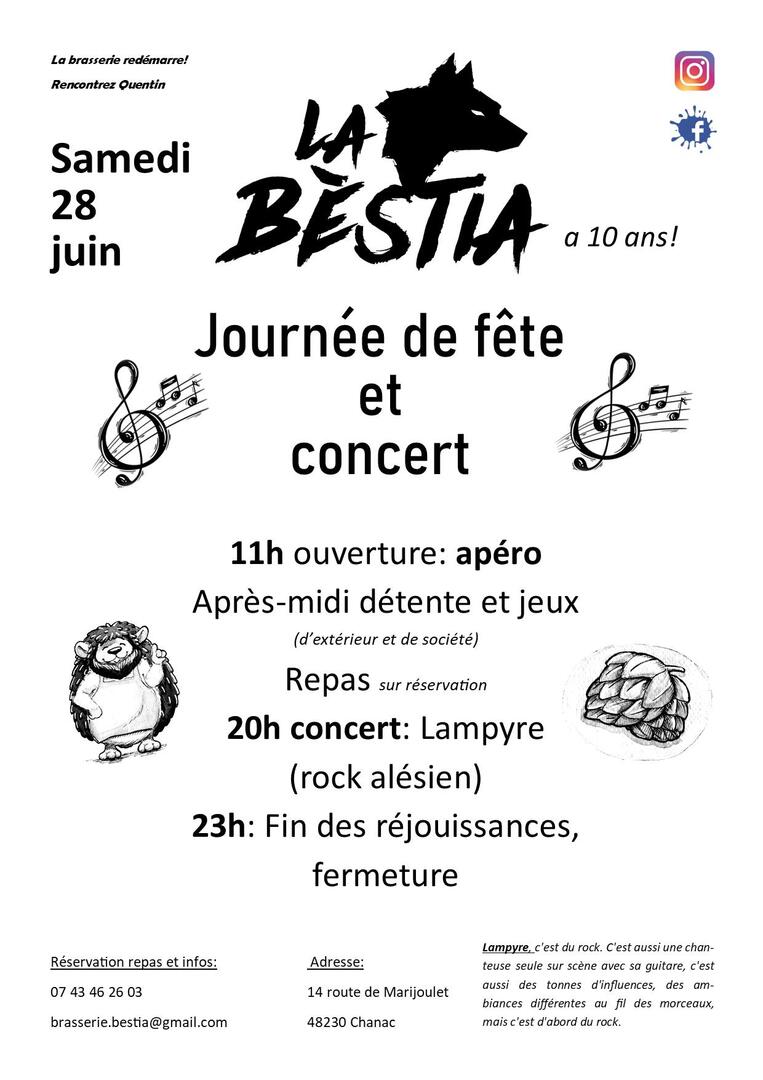 La brasserie redémarre!

Rencontrez Quentin

Samedi 28 juin

LA BÈSTIA

a 10 ans!

Journée de fête et concert

11h ouverture: apéro

Après-midi détente et jeux

(d'extérieur et de société)

Repas sur réservation

20h concert: Lampyre

(rock alésien)

23h: Fin des réjouissances, fermeture

Réservation repas et infos:

07 43 46 26 03

brasserie.bestia@gmail.com

Adresse:

14 route de Marijoulet

48230 Chanac

Lampyre, c'est du rock. C'est aussi une chanteuse seule sur scène avec sa guitare, c'est aussi des tonnes d'influences, des ambiances différentes au fil des morceaux, mais c'est d'abord du rock.